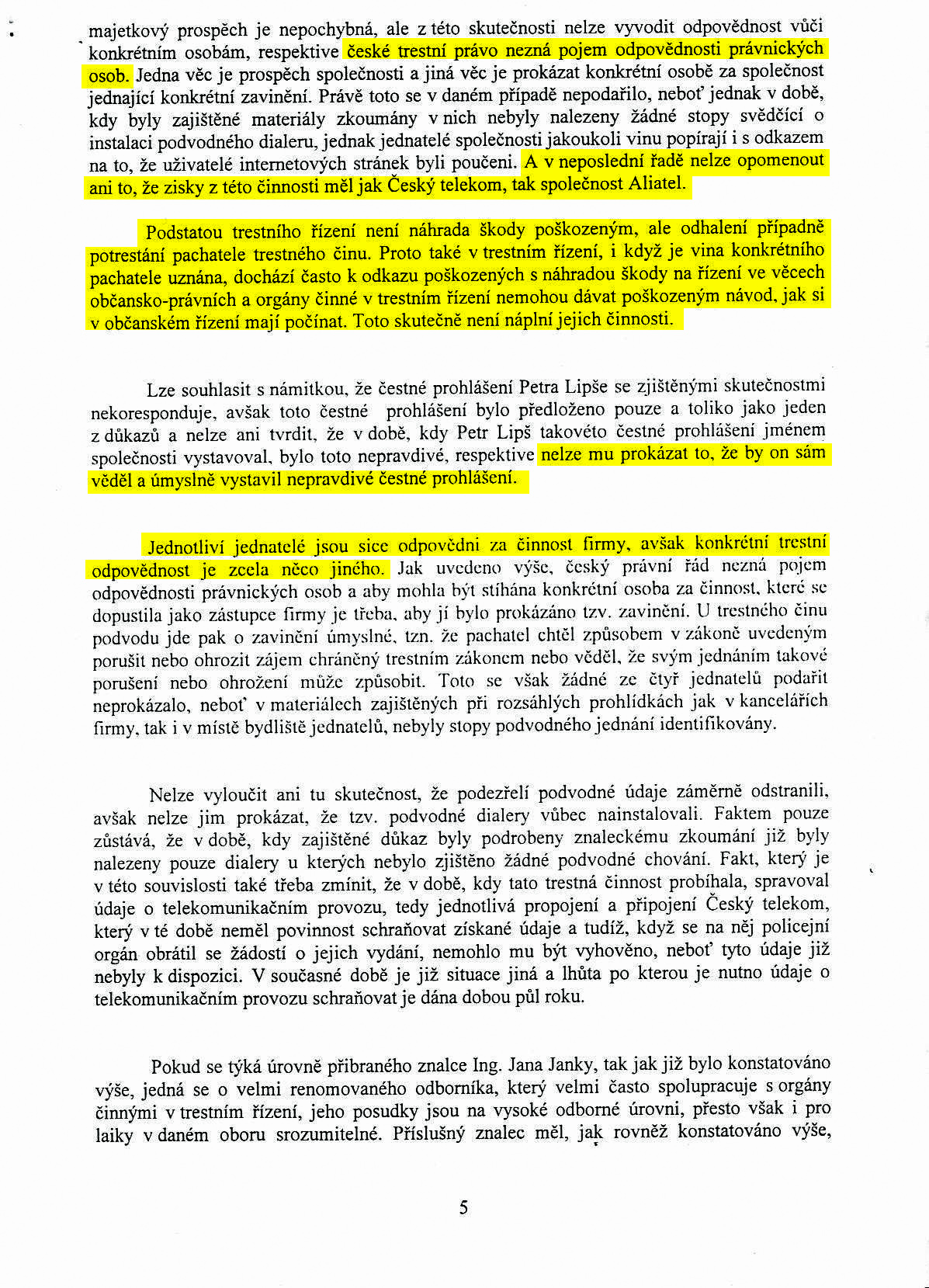 majetkový prospěch je nepochybná, ale z této skutečnosti nelze vyvodit odpovědnost vůči konkrétním osobám, respektive české trestní právo nezná pojem odpovědnosti právnických osob. Jedna věc je prospěch společnosti a jiná věc je prokázat konkrétní osobě za společnost jednající konkrétní zavinění. Právě toto se v daném případě nepodařilo, neboť jednak v době, kdy byly zajištěné materiály zkoumány v nich nebyly nalezeny žádné stopy svědčící o instalaci podvodného dialeru, jednak jednatelé společnosti jakoukoli vinu popírají i s odkazem na to, že uživatelé internetových stránek byli poučeni. A v neposlední řadě nelze opomenout ani to, že zisky z této činnosti měl jak Český telekom, tak společnost Aliatel.

Podstatou trestního řízení není náhrada škody poškozeným, ale odhalení případně potrestání pachatele trestného činu. Proto také v trestním řízení, i když je vina konkrétního pachatele uznána, dochází často k odkazu poškozených s náhradou škody na řízení ve věcech občansko-právních a orgány činné v trestním řízení nemohou dávat poškozeným návod, jak si v občanském řízení mají počínat. Toto skutečně není náplní jejich činnosti.

Lze souhlasit s námitkou, že čestné prohlášení Petra Lipše se zjištěnými skutečnostmi nekoresponduje, avšak toto čestné prohlášení bylo předloženo pouze a toliko jako jeden z důkazů a nelze ani tvrdit, že v době, kdy Petr Lipš takovéto čestné prohlášení jménem společnosti vystavoval, bylo toto nepravdivé, respektive nelze mu prokázat to, že by on sám věděl a úmyslně vystavil nepravdivé čestné prohlášení.

Jednotliví jednatelé jsou sice odpovědni za činnost firmy, avšak konkrétní trestní odpovědnost je zcela něco jiného. Jak uvedeno výše, český právní řád nezná pojem odpovědnosti právnických osob a aby mohla být stíhána konkrétní osoba za činnost, které se dopustila jako zástupce firmy je třeba, aby jí bylo prokázáno tzv. zavinění. U trestného činu podvodu jde pak o zavinění úmyslné, tzn. že pachatel chtěl způsobem v zákoně uvedeným porušit nebo ohrozit zájem chráněný trestním zákonem nebo věděl, že svým jednáním takové porušení nebo ohrožení může způsobit. Toto se však žádné ze čtyř jednatelů podařit neprokázalo, neboť v materiálech zajištěných při rozsáhlých prohlídkách jak v kancelářích firmy, tak i v místě bydliště jednatelů, nebyly stopy podvodného jednání identifikovány.

Nelze vyloučit ani tu skutečnost, že podezřelí podvodné údaje záměrně odstranili, avšak nelze jim prokázat, že tzv. podvodné dialery vůbec nainstalovali. Faktem pouze zůstává, že v době, kdy zajištěné důkaz byly podrobeny znaleckému zkoumání již byly nalezeny pouze dialery u kterých nebylo zjištěno žádné podvodné chování. Fakt, který je v této souvislosti také třeba zmínit, že v době, kdy tato trestná činnost probíhala, spravoval údaje o telekomunikačním provozu, tedy jednotlivá propojení a připojení Český telekom, který v té době neměl povinnost schraňovat získané údaje a tudíž, když se na něj policejní orgán obrátil se žádostí o jejich vydání, nemohlo mu být vyhověno, neboť tyto údaje již nebyly k dispozici. V současné době je již situace jiná a lhůta po kterou je nutno údaje o telekomunikačním provozu schraňovat je dána dobou půl roku.

Pokud se týká úrovně přibraného znalce Ing. Jana Janky, tak jak již bylo konstatováno výše, jedná se o velmi renomovaného odborníka, který velmi často spolupracuje s orgány činnými v trestním řízení, jeho posudky jsou na vysoké odborné úrovni, přesto však i pro laiky v daném oboru srozumitelné. Příslušný znalec měl, jak rovněž konstatováno výše,

5